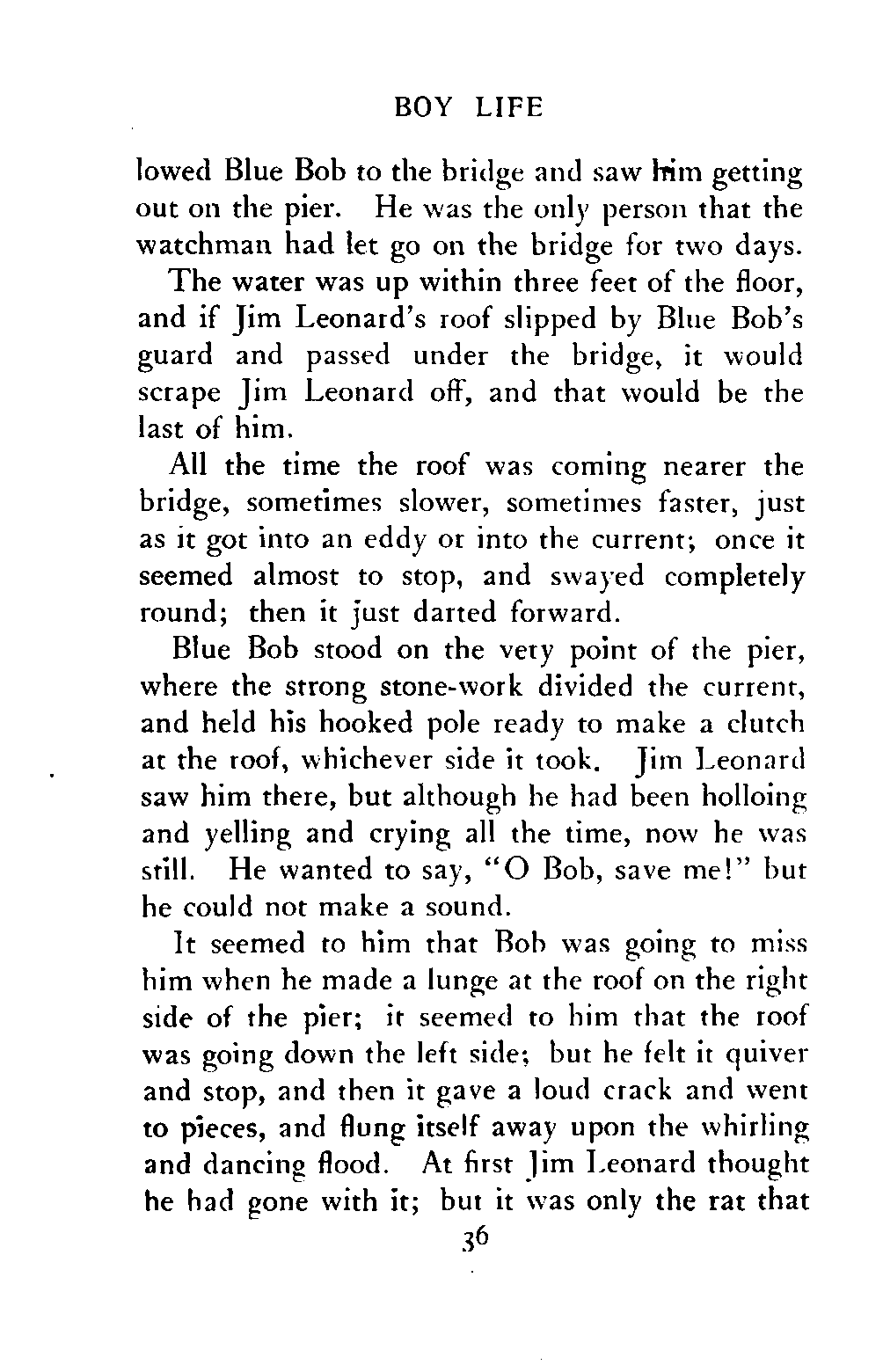 BOY LIFE

lowed Blue Bob to the bridge and saw him getting out on the pier. He was the only person that the watchman had let go on the bridge for two days.

The water was up within three feet of the floor, and if Jim Leonard's roof slipped by Blue Bob's guard and passed under the bridge, it would scrape Jim Leonard off, and that would be the last of him.

All the time the roof was coming nearer the bridge, sometimes slower, sometimes faster, just as it got into an eddy or into the current; once it seemed almost to stop, and swayed completely round; then it just darted forward.

Blue Bob stood on the very point of the pier, where the strong stone-work divided the current, and held his hooked pole ready to make a clutch at the roof, whichever side it took. Jim Leonard saw him there, but although he had been holloing and yelling and crying all the time, now he was still. He wanted to say, "O Bob, save me!" but he could not make a sound.

It seemed to him that Bob was going to miss him when he made a lunge at the roof on the right side of the pier; it seemed to him that the roof was going down the left side; but he felt it quiver and stop, and then it gave a loud crack and went to pieces, and flung itself away upon the whirling and dancing flood. At first Jim Leonard thought he had gone with it; but it was only the rat that

36